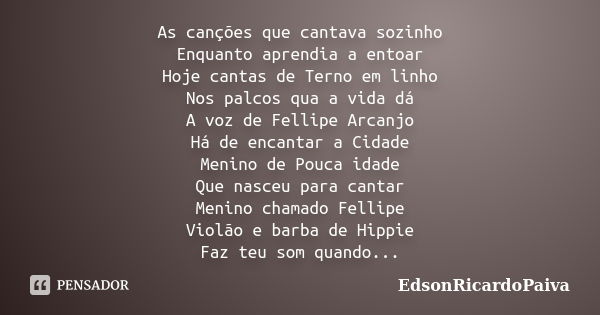 As canções que cantava sozinho
Enquanto aprendia a entoar
Hoje cantas de Terno em linho
Nos palcos qua a vida dá
A voz de Fellipe Arcanjo
Há de encantar a Cidade
Menino de Pouca idade
Que nasceu para cantar
Menino chamado Fellipe
Violão e barba de Hippie
Faz teu som quando...

PENSADOR

EdsonRicardoPaiva